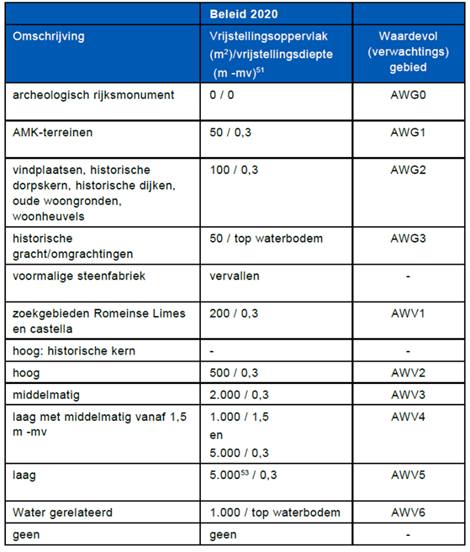 | | Beleid 2020 | |
|---|---|---|
| Omschrijving | Vrijstellingsoppervlak ($m^2$)/vrijstellingsdiepte (m -mv)$^{51}$ | Waardevol (verwachtings) gebied |
| archeologisch rijksmonument | 0 / 0 | AWG0 |
| AMK-terreinen | 50 / 0,3 | AWG1 |
| vindplaatsen, historische dorpskern, historische dijken, oude woongronden, woonheuvels | 100 / 0,3 | AWG2 |
| historische gracht/omgrachtingen | 50 / top waterbodem | AWG3 |
| voormalige steenfabriek | vervallen | - |
| zoekgebieden Romeinse Limes en castella | 200 / 0,3 | AWV1 |
| hoog: historische kern | - | - |
| hoog | 500 / 0,3 | AWV2 |
| middelmatig | 2.000 / 0,3 | AWV3 |
| laag met middelmatig vanaf 1,5 m -mv | 1.000 / 1,5 en 5.000 / 0,3 | AWV4 |
| laag | 5.000$^{53}$ / 0,3 | AWV5 |
| Water gerelateerd | 1.000 / top waterbodem | AWV6 |
| geen | geen | - |